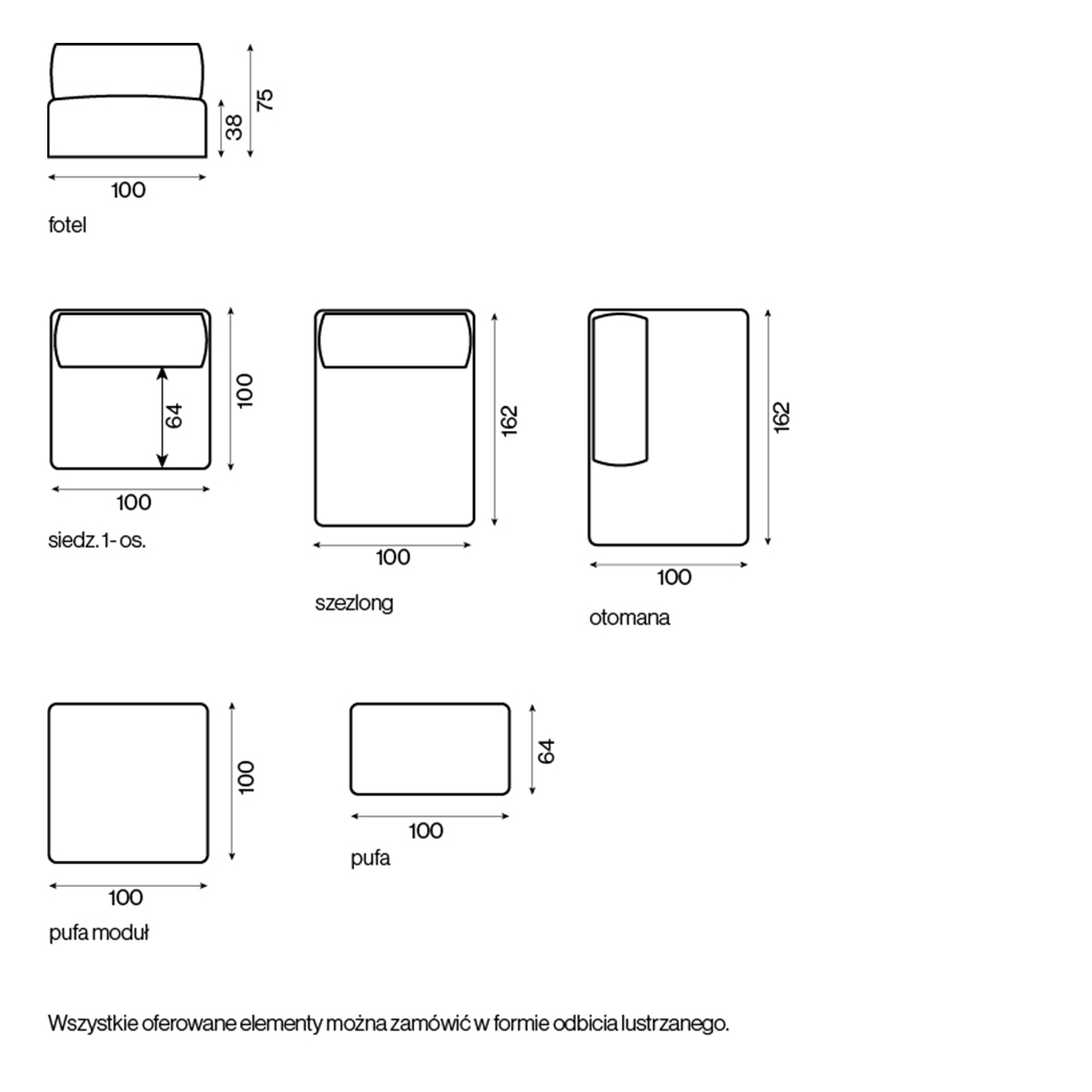 38
75
100
fotel

64
100
100
siedz. 1- os.

162
100
szezlong

162
100
otomana

100
100
pufa moduł

64
100
pufa

Wszystkie oferowane elementy można zamówić w formie odbicia lustrzanego.